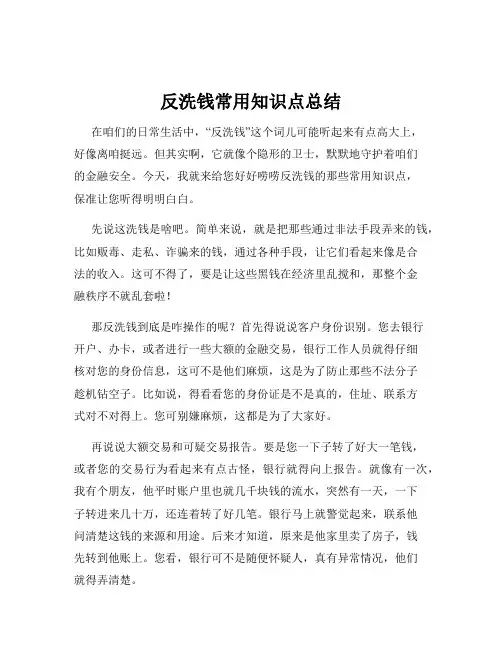 反洗钱常用知识点总结

在咱们的日常生活中，“反洗钱”这个词儿可能听起来有点高大上，好像离咱挺远。但其实啊，它就像个隐形的卫士，默默地守护着咱们的金融安全。今天，我就来给您好好唠唠反洗钱的那些常用知识点，保准让您听得明明白白。

先说这洗钱是啥吧。简单来说，就是把那些通过非法手段弄来的钱，比如贩毒、走私、诈骗来的钱，通过各种手段，让它们看起来像是合法的收入。这可不得了，要是让这些黑钱在经济里乱搅和，那整个金融秩序不就乱套啦！

那反洗钱到底是咋操作的呢？首先得说说客户身份识别。您去银行开户、办卡，或者进行一些大额的金融交易，银行工作人员就得仔细核对您的身份信息，这可不是他们麻烦，这是为了防止那些不法分子趁机钻空子。比如说，得看看您的身份证是不是真的，住址、联系方式对不对得上。您可别嫌麻烦，这都是为了大家好。

再说说大额交易和可疑交易报告。要是您一下子转了好大一笔钱，或者您的交易行为看起来有点古怪，银行就得向上报告。就像有一次，我有个朋友，他平时账户里也就几千块钱的流水，突然有一天，一下子转进来几十万，还连着转了好几笔。银行马上就警觉起来，联系他问清楚这钱的来源和用途。后来才知道，原来是他家里卖了房子，钱先转到他账上。您看，银行可不是随便怀疑人，真有异常情况，他们就得弄清楚。